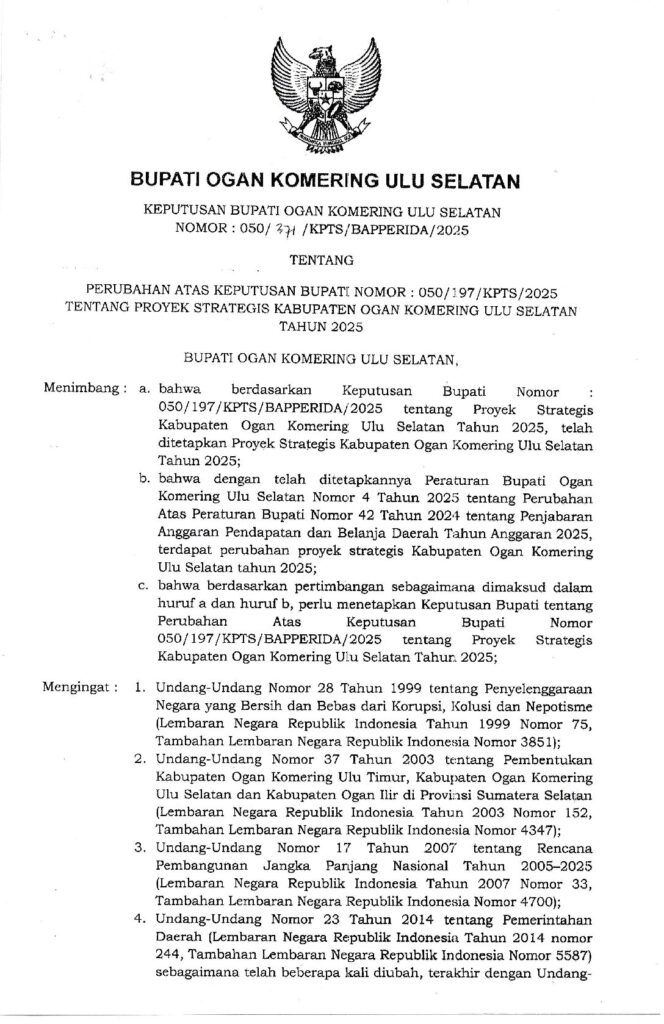 BUPATI OGAN KOMERING ULU SELATAN

KEPUTUSAN BUPATI OGAN KOMERING ULU SELATAN
NOMOR : 050/ 371 /KPTS/BAPPERIDA/2025

TENTANG

PERUBAHAN ATAS KEPUTUSAN BUPATI NOMOR : 050/197/KPTS/2025 TENTANG PROYEK STRATEGIS KABUPATEN OGAN KOMERING ULU SELATAN TAHUN 2025

BUPATI OGAN KOMERING ULU SELATAN,

Menimbang : a. bahwa berdasarkan Keputusan Bupati Nomor : 050/197/KPTS/BAPPERIDA/2025 tentang Proyek Strategis Kabupaten Ogan Komering Ulu Selatan Tahun 2025, telah ditetapkan Proyek Strategis Kabupaten Ogan Komering Ulu Selatan Tahun 2025;

b. bahwa dengan telah ditetapkannya Peraturan Bupati Ogan Komering Ulu Selatan Nomor 4 Tahun 2025 tentang Perubahan Atas Peraturan Bupati Nomor 42 Tahun 2024 tentang Penjabaran Anggaran Pendapatan dan Belanja Daerah Tahun Anggaran 2025, terdapat perubahan proyek strategis Kabupaten Ogan Komering Ulu Selatan tahun 2025;

c. bahwa berdasarkan pertimbangan sebagaimana dimaksud dalam huruf a dan huruf b, perlu menetapkan Keputusan Bupati tentang Perubahan Atas Keputusan Bupati Nomor 050/197/KPTS/BAPPERIDA/2025 tentang Proyek Strategis Kabupaten Ogan Komering Ulu Selatan Tahun 2025;

Mengingat : 1. Undang-Undang Nomor 28 Tahun 1999 tentang Penyelenggaraan Negara yang Bersih dan Bebas dari Korupsi, Kolusi dan Nepotisme (Lembaran Negara Republik Indonesia Tahun 1999 Nomor 75, Tambahan Lembaran Negara Republik Indonesia Nomor 3851);

2. Undang-Undang Nomor 37 Tahun 2003 tentang Pembentukan Kabupaten Ogan Komering Ulu Timur, Kabupaten Ogan Komering Ulu Selatan dan Kabupaten Ogan Ilir di Provinsi Sumatera Selatan (Lembaran Negara Republik Indonesia Tahun 2003 Nomor 152, Tambahan Lembaran Negara Republik Indonesia Nomor 4347);

3. Undang-Undang Nomor 17 Tahun 2007 tentang Rencana Pembangunan Jangka Panjang Nasional Tahun 2005–2025 (Lembaran Negara Republik Indonesia Tahun 2007 Nomor 33, Tambahan Lembaran Negara Republik Indonesia Nomor 4700);

4. Undang-Undang Nomor 23 Tahun 2014 tentang Pemerintahan Daerah (Lembaran Negara Republik Indonesia Tahun 2014 nomor 244, Tambahan Lembaran Negara Republik Indonesia Nomor 5587) sebagaimana telah beberapa kali diubah, terakhir dengan Undang-